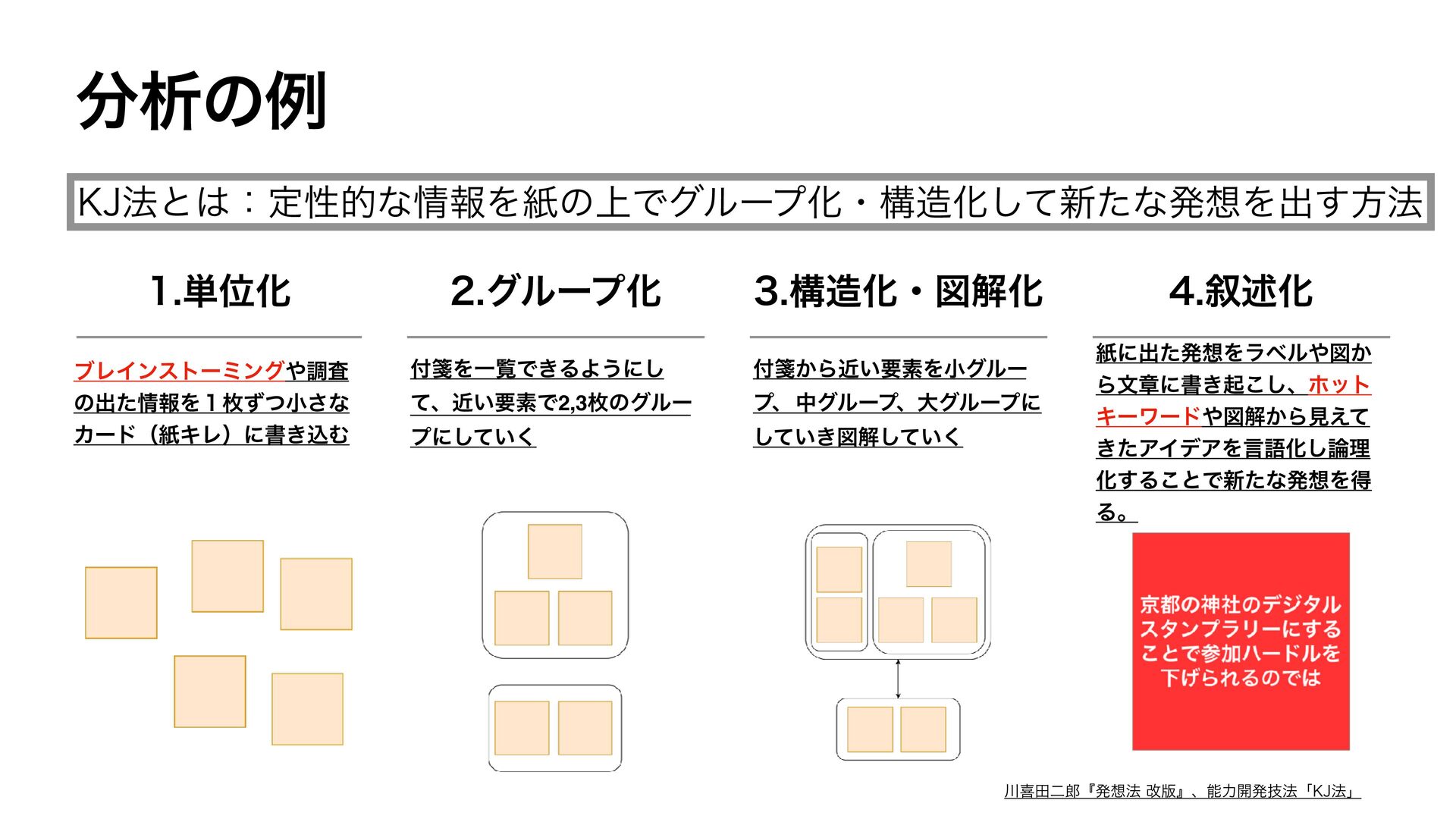 分析の例

KJ法とは：定性的な情報を紙の上でグループ化・構造化して新たな発想を出す方法

1.単位化

ブレインストーミングや調査の出た情報を１枚ずつ小さなカード（紙キレ）に書き込む

2.グループ化

付箋を一覧できるようにして、近い要素で2,3枚のグループにしていく

3.構造化・図解化

付箋から近い要素を小グループ、中グループ、大グループにしていき図解していく

4.叙述化

紙に出た発想をラベルや図から文章に書き起こし、ホットキーワードや図解から見えてきたアイデアを言語化し論理化することで新たな発想を得る。

京都の神社のデジタルスタンプラリーにすることで参加ハードルを下げられるのでは

川喜田二郎『発想法 改版』、能力開発技法「KJ法」